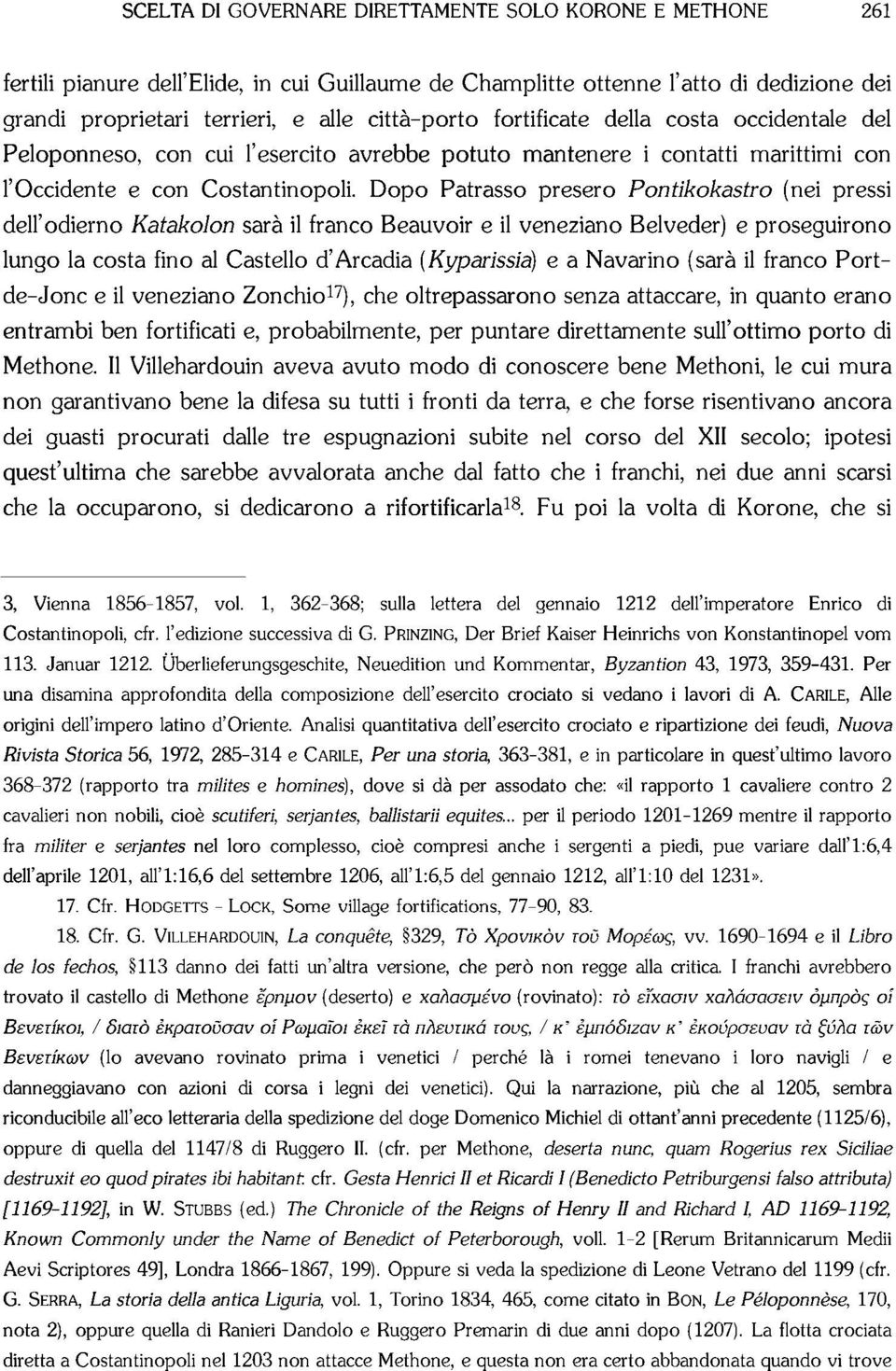 SCELTA DI GOVERNARE DIRETTAMENTE SOLO KORONE E METHONE 261

fertili pianure dell'Elide, in cui Guillaume de Champlitte ottenne l'atto di dedizione dei grandi proprietari terrieri, e alle città-porto fortificate della costa occidentale del Peloponneso, con cui l'esercito avrebbe potuto mantenere i contatti marittimi con l'Occidente e con Costantinopoli. Dopo Patrasso presero Pontikokastro (nei pressi dell'odierno Katakolon sarà il franco Beauvoir e il veneziano Belveder) e proseguirono lungo la costa fino al Castello d'Arcadia (Kyparissia) e a Navarino (sarà il franco Port-de-Jonc e il veneziano Zonchio$^{17}$), che oltrepassarono senza attaccare, in quanto erano entrambi ben fortificati e, probabilmente, per puntare direttamente sull'ottimo porto di Methone. Il Villehardouin aveva avuto modo di conoscere bene Methoni, le cui mura non garantivano bene la difesa su tutti i fronti da terra, e che forse risentivano ancora dei guasti procurati dalle tre espugnazioni subite nel corso del XII secolo; ipotesi quest'ultima che sarebbe avvalorata anche dal fatto che i franchi, nei due anni scarsi che la occuparono, si dedicarono a rifortificarla$^{18}$. Fu poi la volta di Korone, che si

3, Vienna 1856-1857, vol. 1, 362-368; sulla lettera del gennaio 1212 dell'imperatore Enrico di Costantinopoli, cfr. l'edizione successiva di G. PRINZING, Der Brief Kaiser Heinrichs von Konstantinopel vom 113. Januar 1212. Überlieferungsgeschite, Neuedition und Kommentar, Byzantion 43, 1973, 359-431. Per una disamina approfondita della composizione dell'esercito crociato si vedano i lavori di A. CARILE, Alle origini dell'impero latino d'Oriente. Analisi quantitativa dell'esercito crociato e ripartizione dei feudi, Nuova Rivista Storica 56, 1972, 285-314 e CARILE, Per una storia, 363-381, e in particolare in quest'ultimo lavoro 368-372 (rapporto tra milites e homines), dove si dà per assodato che: «il rapporto 1 cavaliere contro 2 cavalieri non nobili, cioè scutiferi, serjantes, ballistarii equites... per il periodo 1201-1269 mentre il rapporto fra militer e serjantes nel loro complesso, cioè compresi anche i sergenti a piedi, pue variare dall'1:6,4 dell'aprile 1201, all'1:16,6 del settembre 1206, all'1:6,5 del gennaio 1212, all'1:10 del 1231».

17. Cfr. HODGETTS - LOCK, Some village fortifications, 77-90, 83.

18. Cfr. G. VILLEHARDOUIN, La conquête, §329, Τὸ Χρονικὸν τοῦ Μορέως, vv. 1690-1694 e il Libro de los fechos, §113 danno dei fatti un'altra versione, che però non regge alla critica. I franchi avrebbero trovato il castello di Methone ἔρημον (deserto) e χαλασμένο (rovinato): τὸ εἴχασιν χαλάσασειν ὀμπρὸς οἱ Βενετίκοι, / διατὸ ἐκρατοῦσαν οἱ Ρωμαῖοι ἐκεῖ τὰ πλευτικά τους, / κ' ἐμπόδιζαν κ' ἐκούρσευαν τὰ ξύλα τῶν Βενετίκων (lo avevano rovinato prima i venetici / perché là i romei tenevano i loro navigli / e danneggiavano con azioni di corsa i legni dei venetici). Qui la narrazione, più che al 1205, sembra riconducibile all'eco letteraria della spedizione del doge Domenico Michiel di ottant'anni precedente (1125/6), oppure di quella del 1147/8 di Ruggero II. (cfr. per Methone, deserta nunc, quam Rogerius rex Siciliae destruxit eo quod pirates ibi habitant: cfr. Gesta Henrici II et Ricardi I (Benedicto Petriburgensi falso attributa) [1169-1192], in W. STUBBS (ed.) The Chronicle of the Reigns of Henry II and Richard I, AD 1169-1192, Known Commonly under the Name of Benedict of Peterborough, voll. 1-2 [Rerum Britannicarum Medii Aevi Scriptores 49], Londra 1866-1867, 199). Oppure si veda la spedizione di Leone Vetrano del 1199 (cfr. G. SERRA, La storia della antica Liguria, vol. 1, Torino 1834, 465, come citato in BON, Le Péloponnèse, 170, nota 2), oppure quella di Ranieri Dandolo e Ruggero Premarin di due anni dopo (1207). La flotta crociata diretta a Costantinopoli nel 1203 non attacce Methone, e questa non era certo abbandonata quando vi trove